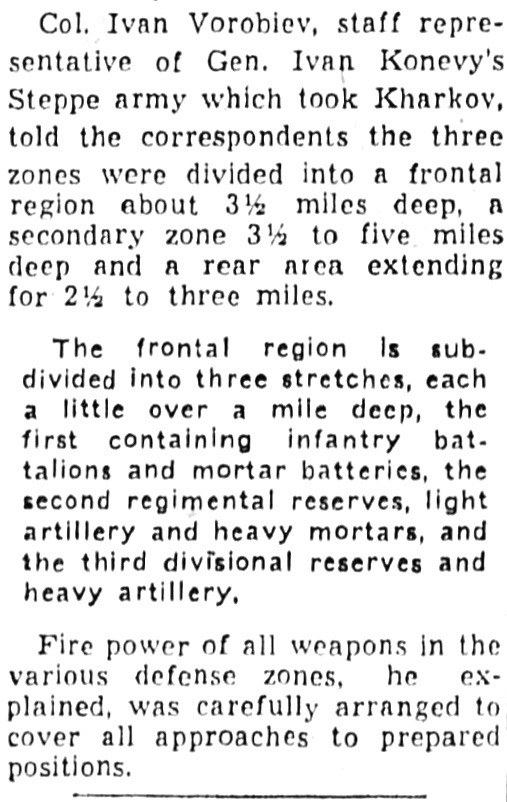 Col. Ivan Vorobiev, staff representative of Gen. Ivan Konevy's Steppe army which took Kharkov, told the correspondents the three zones were divided into a frontal region about 3½ miles deep, a secondary zone 3½ to five miles deep and a rear area extending for 2½ to three miles.

The frontal region is subdivided into three stretches, each a little over a mile deep, the first containing infantry battalions and mortar batteries, the second regimental reserves, light artillery and heavy mortars, and the third divisional reserves and heavy artillery.

Fire power of all weapons in the various defense zones, he explained, was carefully arranged to cover all approaches to prepared positions.